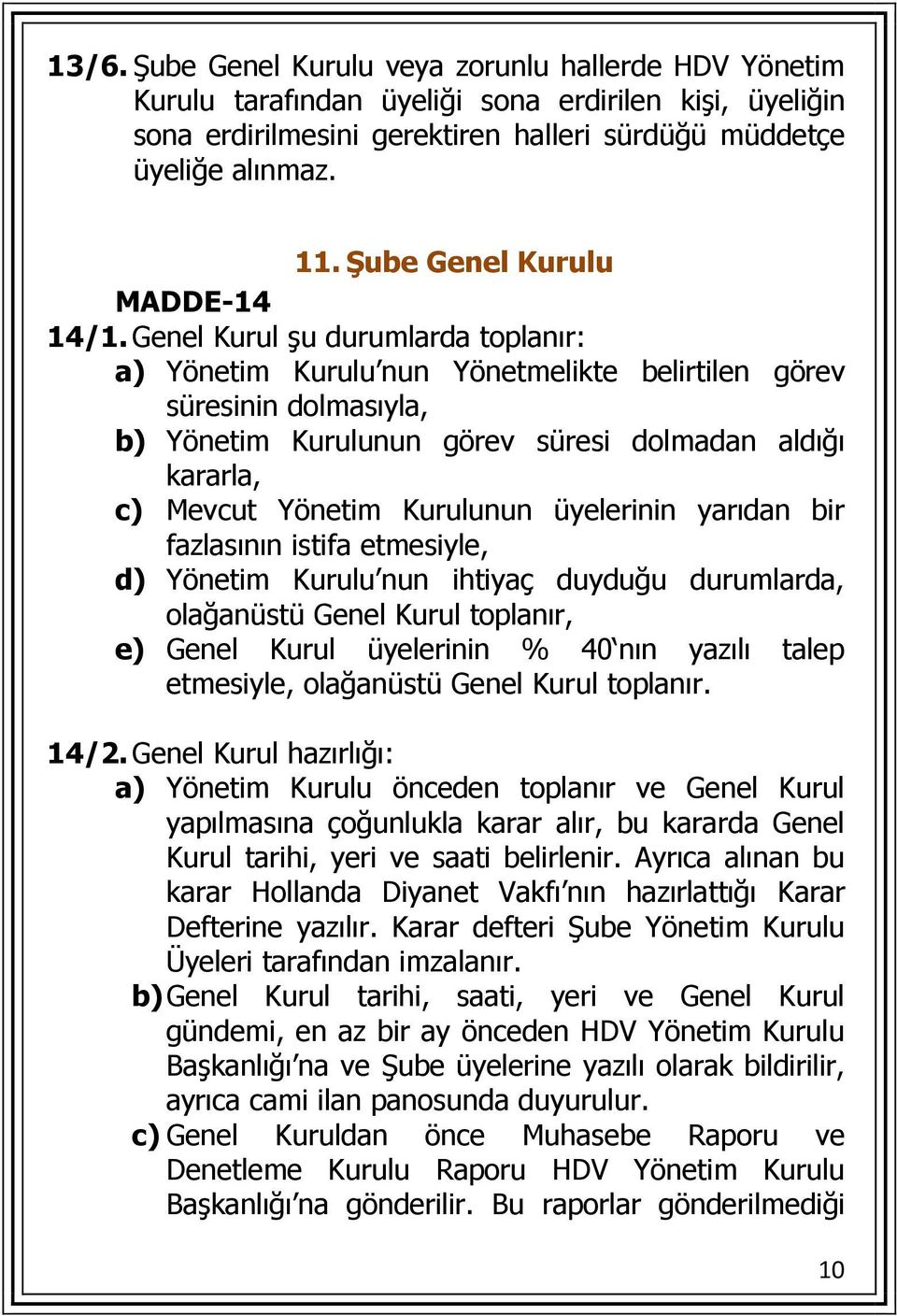 13/6. Şube Genel Kurulu veya zorunlu hallerde HDV Yönetim Kurulu tarafından üyeliği sona erdirilen kişi, üyeliğin sona erdirilmesini gerektiren halleri sürdüğü müddetçe üyeliğe alınmaz.

11. Şube Genel Kurulu

MADDE-14

14/1. Genel Kurul şu durumlarda toplanır:

a) Yönetim Kurulu'nun Yönetmelikte belirtilen görev süresinin dolmasıyla,

b) Yönetim Kurulunun görev süresi dolmadan aldığı kararla,

c) Mevcut Yönetim Kurulunun üyelerinin yarıdan bir fazlasının istifa etmesiyle,

d) Yönetim Kurulu'nun ihtiyaç duyduğu durumlarda, olağanüstü Genel Kurul toplanır,

e) Genel Kurul üyelerinin % 40'nın yazılı talep etmesiyle, olağanüstü Genel Kurul toplanır.

14/2. Genel Kurul hazırlığı:

a) Yönetim Kurulu önceden toplanır ve Genel Kurul yapılmasına çoğunlukla karar alır, bu kararda Genel Kurul tarihi, yeri ve saati belirlenir. Ayrıca alınan bu karar Hollanda Diyanet Vakfı'nın hazırlattığı Karar Defterine yazılır. Karar defteri Şube Yönetim Kurulu Üyeleri tarafından imzalanır.

b) Genel Kurul tarihi, saati, yeri ve Genel Kurul gündemi, en az bir ay önceden HDV Yönetim Kurulu Başkanlığı'na ve Şube üyelerine yazılı olarak bildirilir, ayrıca cami ilan panosunda duyurulur.

c) Genel Kuruldan önce Muhasebe Raporu ve Denetleme Kurulu Raporu HDV Yönetim Kurulu Başkanlığı'na gönderilir. Bu raporlar gönderilmediği

10